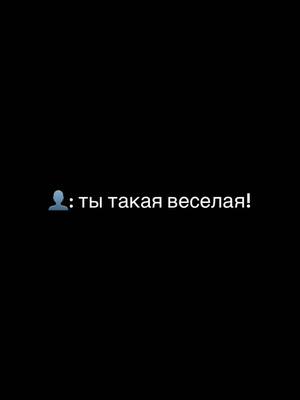 👤: ты такая веселая!